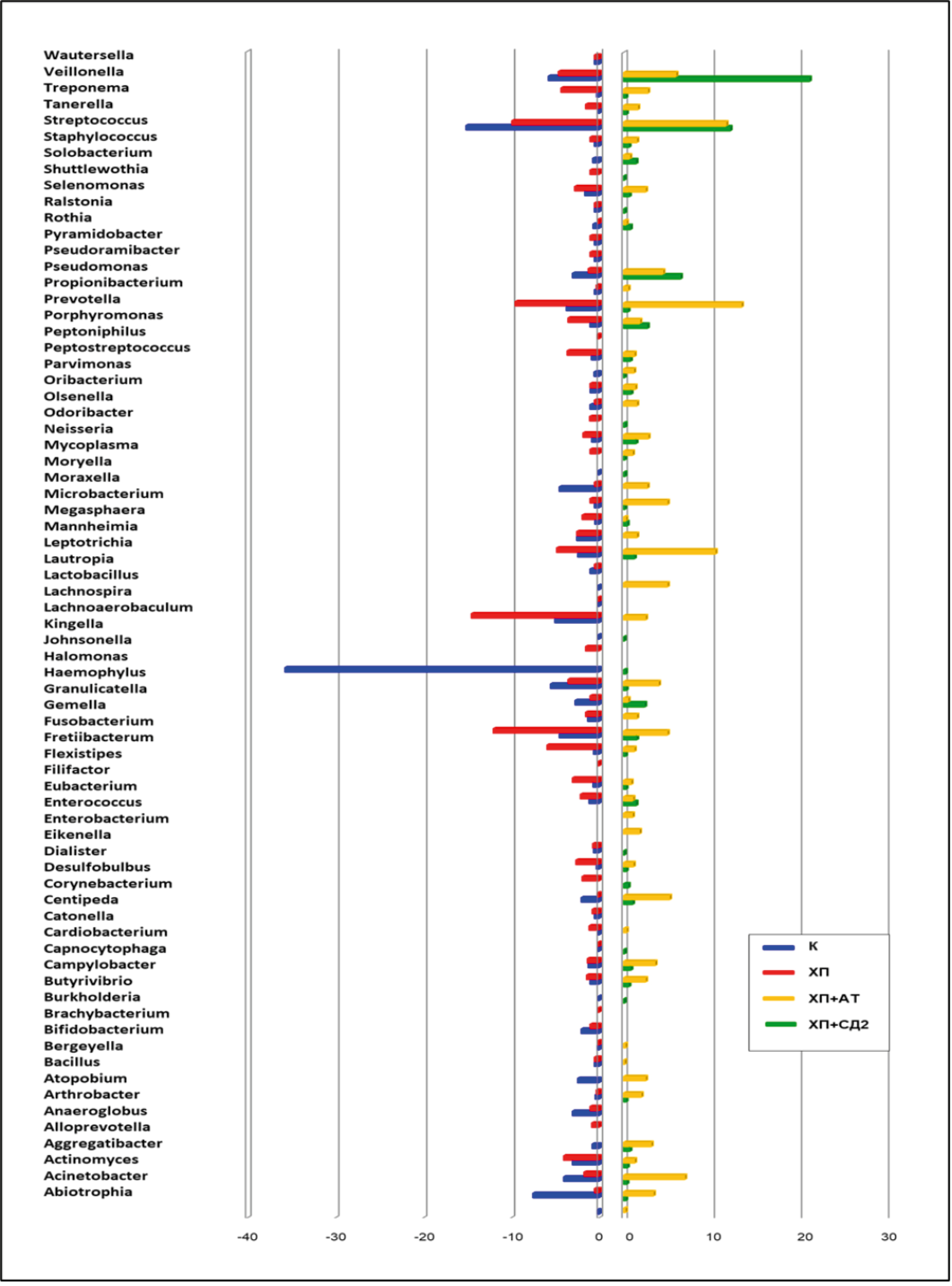 Wautersella
Veillonella
Treponema
Tanerella
Streptococcus
Staphylococcus
Solobacterium
Shuttlewothia
Selenomonas
Ralstonia
Rothia
Pyramidobacter
Pseudoramibacter
Pseudomonas
Propionibacterium
Prevotella
Porphyromonas
Peptoniphilus
Peptostreptococcus
Parvimonas
Oribacterium
Olsenella
Odoribacter
Neisseria
Mycoplasma
Moryella
Moraxella
Microbacterium
Megasphaera
Mannheimia
Leptotrichia
Lautropia
Lactobacillus
Lachnospira
Lachnoaerobaculum
Kingella
Johnsonella
Halomonas
Haemophylus
Granulicatella
Gemella
Fusobacterium
Fretiibacterum
Flexistipes
Filifactor
Eubacterium
Enterococcus
Enterobacterium
Eikenella
Dialister
Desulfobulbus
Corynebacterium
Centipeda
Catonella
Cardiobacterium
Capnocytophaga
Campylobacter
Butyrivibrio
Burkholderia
Brachybacterium
Bifidobacterium
Bergeyella
Bacillus
Atopobium
Arthrobacter
Anaeroglobus
Alloprevotella
Aggregatibacter
Actinomyces
Acinetobacter
Abiotrophia

-40 -30 -20 -10 0 0 10 20 30

К
ХП
ХП+АТ
ХП+СД2